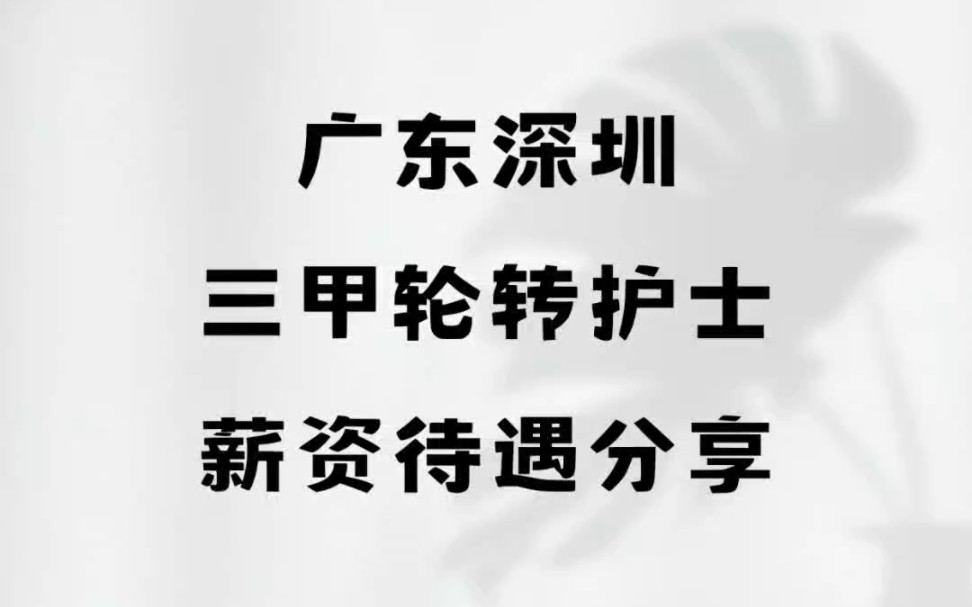 广东深圳
三甲轮转护士
薪资待遇分享